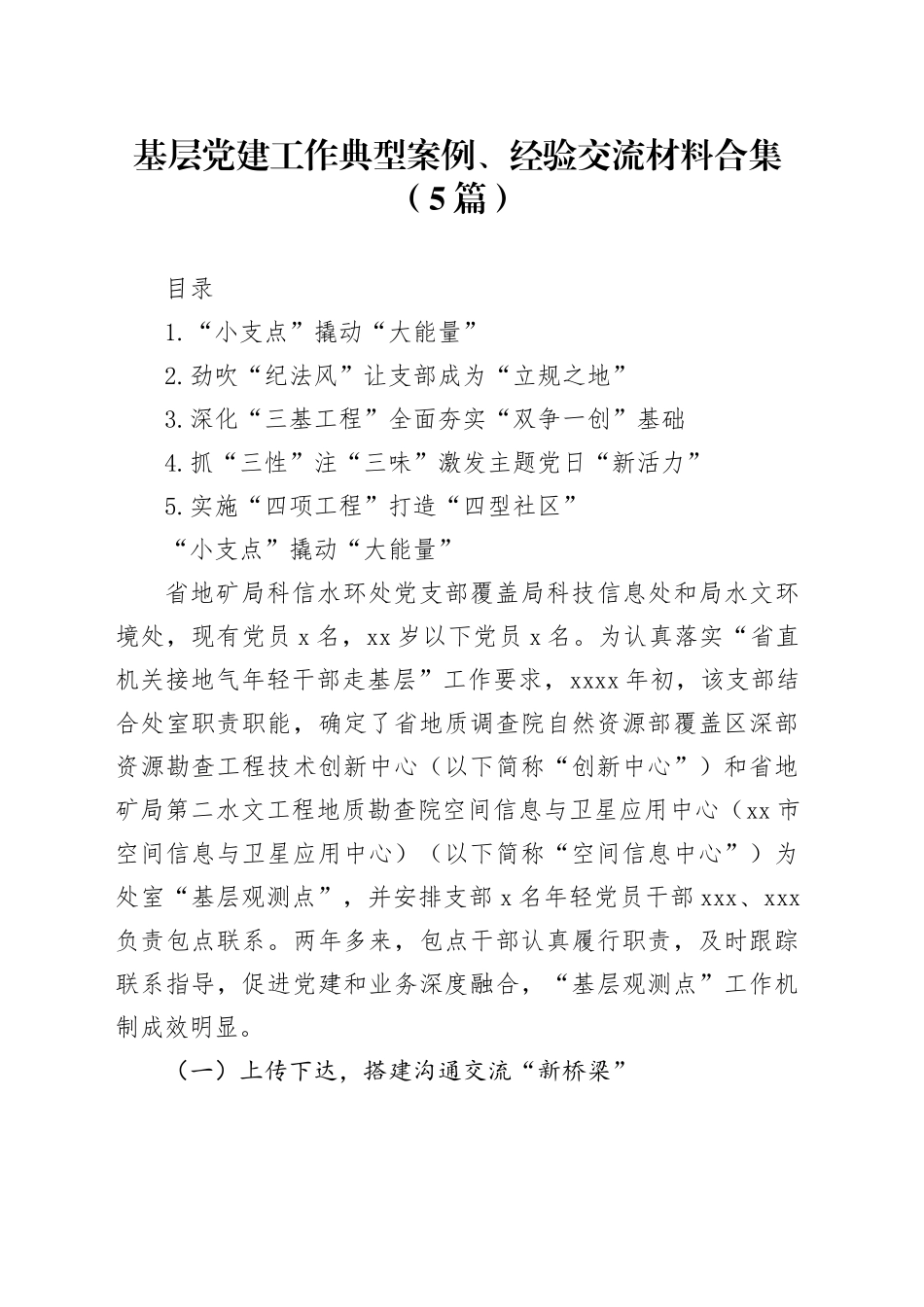 基层党建工作典型案例、经验交流材料合集（5篇）

目录

1.“小支点”撬动“大能量”

2.劲吹“纪法风”让支部成为“立规之地”

3.深化“三基工程”全面夯实“双争一创”基础

4.抓“三性”注“三味”激发主题党日“新活力”

5.实施“四项工程”打造“四型社区”

“小支点”撬动“大能量”

省地矿局科信水环处党支部覆盖局科技信息处和局水文环境处，现有党员x名，xx岁以下党员x名。为认真落实“省直机关接地气年轻干部走基层”工作要求，xxxx年初，该支部结合处室职责职能，确定了省地质调查院自然资源部覆盖区深部资源勘查工程技术创新中心（以下简称“创新中心”）和省地矿局第二水文工程地质勘查院空间信息与卫星应用中心（xx市空间信息与卫星应用中心）（以下简称“空间信息中心”）为处室“基层观测点”，并安排支部x名年轻党员干部xxx、xxx负责包点联系。两年多来，包点干部认真履行职责，及时跟踪联系指导，促进党建和业务深度融合，“基层观测点”工作机制成效明显。

（一）上传下达，搭建沟通交流“新桥梁”